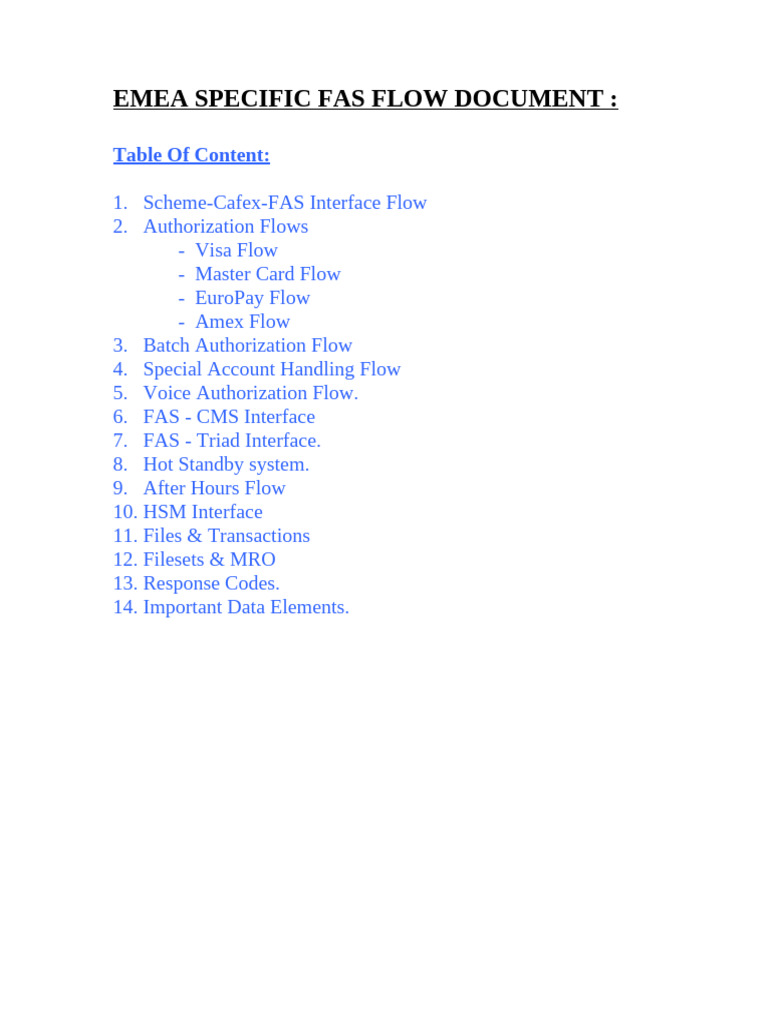 EMEA SPECIFIC FAS FLOW DOCUMENT :

Table Of Content:

1. Scheme-Cafex-FAS Interface Flow
2. Authorization Flows
- Visa Flow
- Master Card Flow
- EuroPay Flow
- Amex Flow
3. Batch Authorization Flow
4. Special Account Handling Flow
5. Voice Authorization Flow.
6. FAS - CMS Interface
7. FAS - Triad Interface.
8. Hot Standby system.
9. After Hours Flow
10. HSM Interface
11. Files & Transactions
12. Filesets & MRO
13. Response Codes.
14. Important Data Elements.